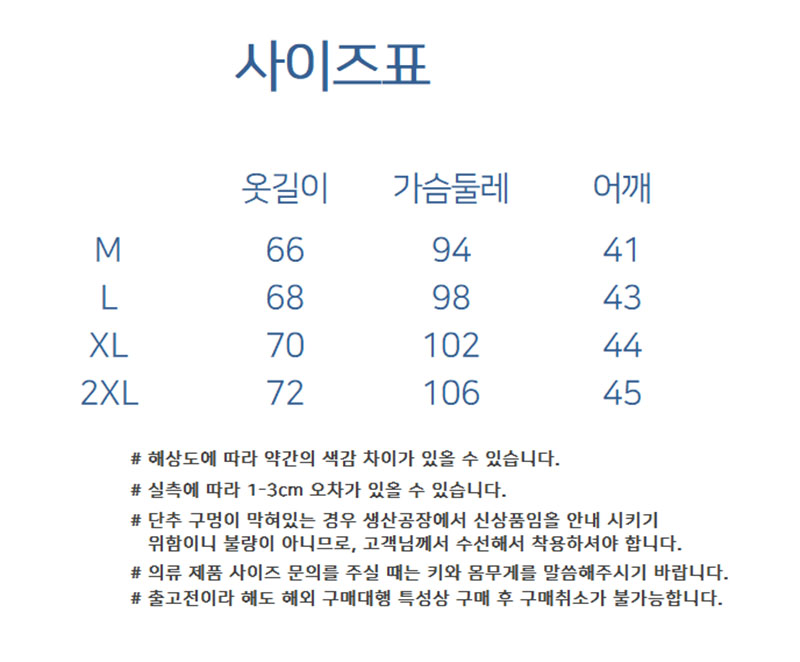 사이즈표

|  | 옷길이 | 가슴둘레 | 어깨 |
|---|---|---|---|
| M | 66 | 94 | 41 |
| L | 68 | 98 | 43 |
| XL | 70 | 102 | 44 |
| 2XL | 72 | 106 | 45 |

# 해상도에 따라 약간의 색감 차이가 있을 수 있습니다.

# 실측에 따라 1-3cm 오차가 있을 수 있습니다.

# 단추 구멍이 막혀있는 경우 생산공장에서 신상품임을 안내 시키기 위함이니 불량이 아니므로, 고객님께서 수선해서 착용하셔야 합니다.

# 의류 제품 사이즈 문의를 주실 때는 키와 몸무게를 말씀해주시기 바랍니다.

# 출고전이라 해도 해외 구매대행 특성상 구매 후 구매취소가 불가능합니다.